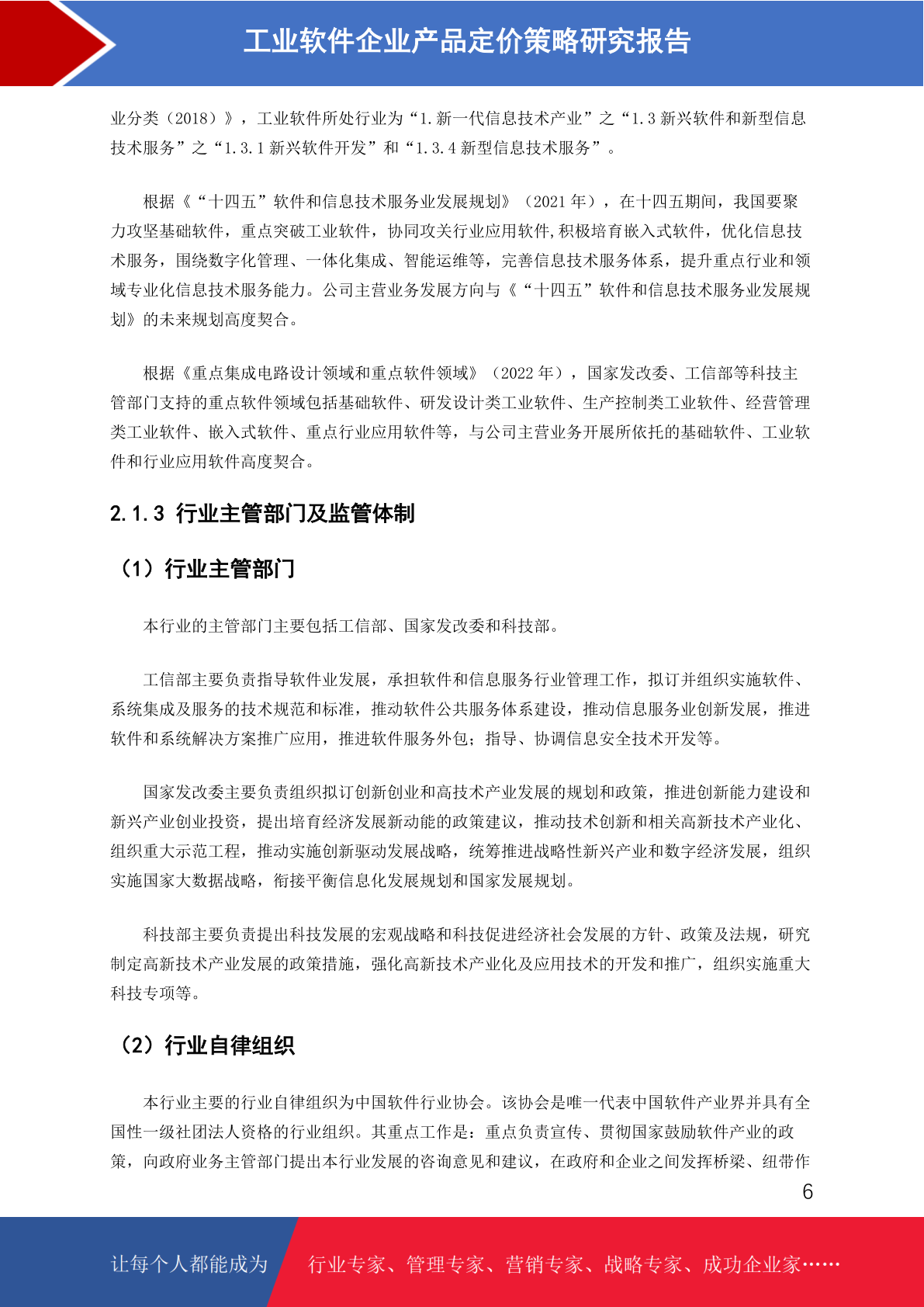 工业软件企业产品定价策略研究报告

业分类（2018）》，工业软件所处行业为“1.新一代信息技术产业”之“1.3 新兴软件和新型信息技术服务”之“1.3.1 新兴软件开发”和“1.3.4 新型信息技术服务”。

根据《“十四五”软件和信息技术服务业发展规划》（2021 年），在十四五期间，我国要聚力攻坚基础软件，重点突破工业软件，协同攻关行业应用软件,积极培育嵌入式软件，优化信息技术服务，围绕数字化管理、一体化集成、智能运维等，完善信息技术服务体系，提升重点行业和领域专业化信息技术服务能力。公司主营业务发展方向与《“十四五”软件和信息技术服务业发展规划》的未来规划高度契合。

根据《重点集成电路设计领域和重点软件领域》（2022 年），国家发改委、工信部等科技主管部门支持的重点软件领域包括基础软件、研发设计类工业软件、生产控制类工业软件、经营管理类工业软件、嵌入式软件、重点行业应用软件等，与公司主营业务开展所依托的基础软件、工业软件和行业应用软件高度契合。

2.1.3 行业主管部门及监管体制

（1）行业主管部门

本行业的主管部门主要包括工信部、国家发改委和科技部。

工信部主要负责指导软件业发展，承担软件和信息服务行业管理工作，拟订并组织实施软件、系统集成及服务的技术规范和标准，推动软件公共服务体系建设，推动信息服务业创新发展，推进软件和系统解决方案推广应用，推进软件服务外包；指导、协调信息安全技术开发等。

国家发改委主要负责组织拟订创新创业和高技术产业发展的规划和政策，推进创新能力建设和新兴产业创业投资，提出培育经济发展新动能的政策建议，推动技术创新和相关高新技术产业化、组织重大示范工程，推动实施创新驱动发展战略，统筹推进战略性新兴产业和数字经济发展，组织实施国家大数据战略，衔接平衡信息化发展规划和国家发展规划。

科技部主要负责提出科技发展的宏观战略和科技促进经济社会发展的方针、政策及法规，研究制定高新技术产业发展的政策措施，强化高新技术产业化及应用技术的开发和推广，组织实施重大科技专项等。

（2）行业自律组织

本行业主要的行业自律组织为中国软件行业协会。该协会是唯一代表中国软件产业界并具有全国性一级社团法人资格的行业组织。其重点工作是：重点负责宣传、贯彻国家鼓励软件产业的政策，向政府业务主管部门提出本行业发展的咨询意见和建议，在政府和企业之间发挥桥梁、纽带作

6

让每个人都能成为 行业专家、管理专家、营销专家、战略专家、成功企业家……